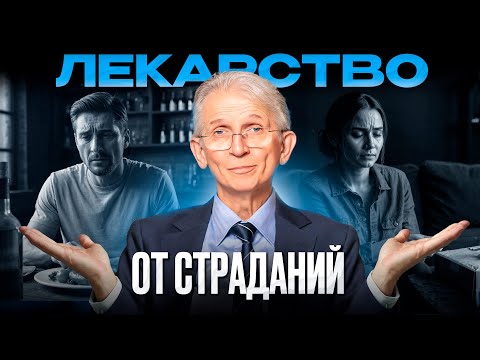 ЛЕКАРСТВО
ОТ СТРАДАНИЙ